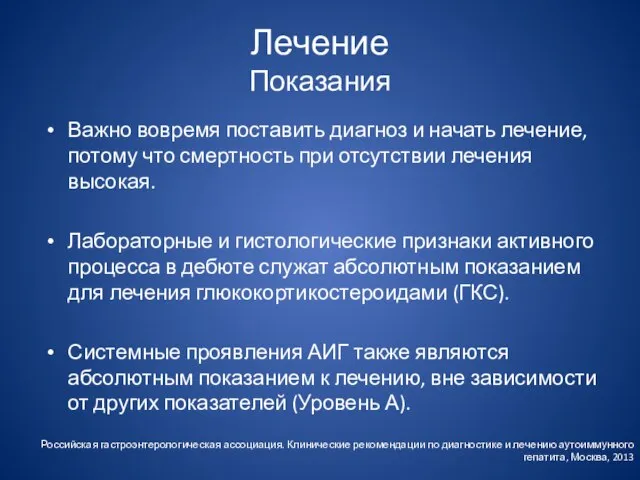 Лечение
Показания

• Важно вовремя поставить диагноз и начать лечение, потому что смертность при отсутствии лечения высокая.

• Лабораторные и гистологические признаки активного процесса в дебюте служат абсолютным показанием для лечения глюкокортикостероидами (ГКС).

• Системные проявления АИГ также являются абсолютным показанием к лечению, вне зависимости от других показателей (Уровень А).

Российская гастроэнтерологическая ассоциация. Клинические рекомендации по диагностике и лечению аутоиммунного гепатита, Москва, 2013